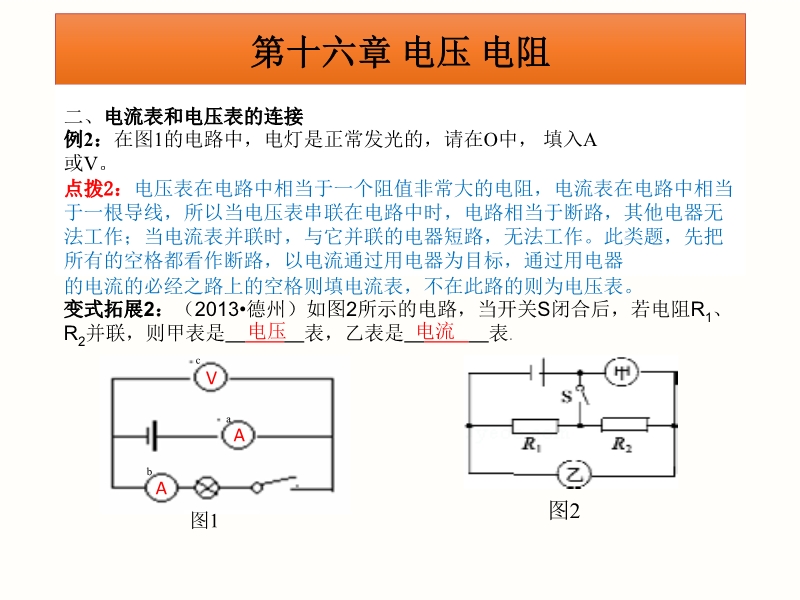 第十六章 电压 电阻

二、电流表和电压表的连接
例2：在图1的电路中，电灯是正常发光的，请在O中， 填入A或V。
点拨2：电压表在电路中相当于一个阻值非常大的电阻，电流表在电路中相当于一根导线，所以当电压表串联在电路中时，电路相当于断路，其他电器无法工作；当电流表并联时，与它并联的电器短路，无法工作。此类题，先把所有的空格都看作断路，以电流通过用电器为目标，通过用电器的电流的必经之路上的空格则填电流表，不在此路的则为电压表。
变式拓展2：（2013•德州）如图2所示的电路，当开关S闭合后，若电阻$R_1$、$R_2$并联，则甲表是__电压__表，乙表是__电流__表.

c V
a A
b A
图1

甲
S
$R_1$ $R_2$
乙
图2